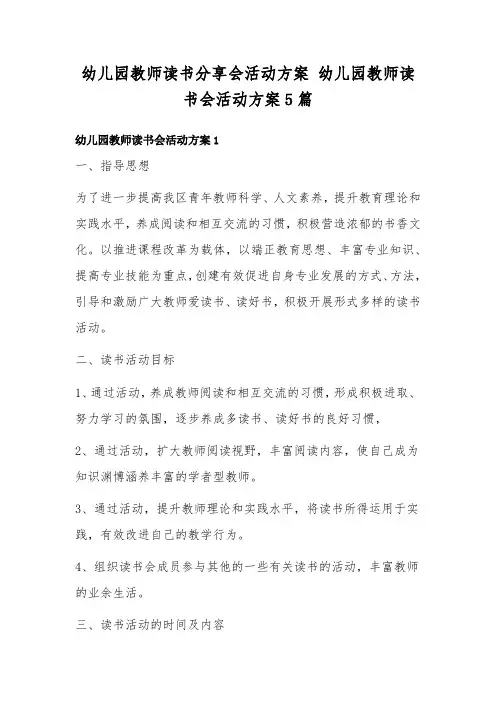 幼儿园教师读书分享会活动方案 幼儿园教师读书会活动方案5篇

幼儿园教师读书会活动方案1

一、指导思想

为了进一步提高我区青年教师科学、人文素养，提升教育理论和实践水平，养成阅读和相互交流的习惯，积极营造浓郁的书香文化。以推进课程改革为载体，以端正教育思想、丰富专业知识、提高专业技能为重点，创建有效促进自身专业发展的方式、方法，引导和激励广大教师爱读书、读好书，积极开展形式多样的读书活动。

二、读书活动目标

1、通过活动，养成教师阅读和相互交流的习惯，形成积极进取、努力学习的氛围，逐步养成多读书、读好书的良好习惯，

2、通过活动，扩大教师阅读视野，丰富阅读内容，使自己成为知识渊博涵养丰富的学者型教师。

3、通过活动，提升教师理论和实践水平，将读书所得运用于实践，有效改进自己的教学行为。

4、组织读书会成员参与其他的一些有关读书的活动，丰富教师的业余生活。

三、读书活动的时间及内容